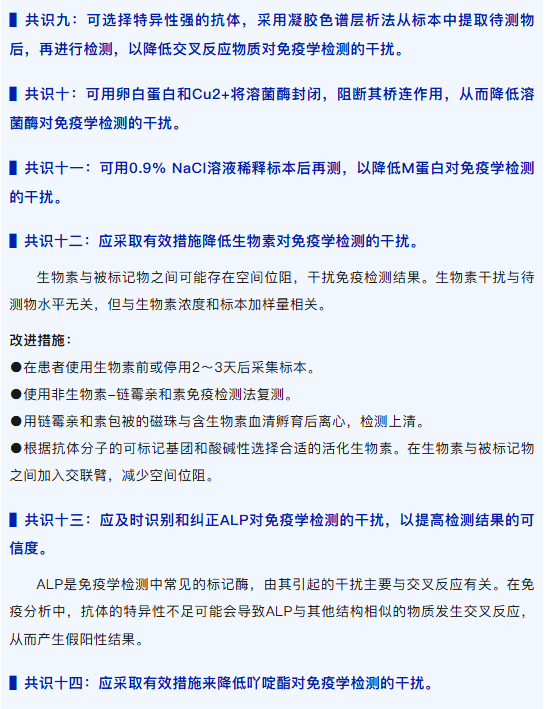 ▌共识九：可选择特异性强的抗体，采用凝胶色谱层析法从标本中提取待测物后，再进行检测，以降低交叉反应物质对免疫学检测的干扰。

▌共识十：可用卵白蛋白和Cu2+将溶菌酶封闭，阻断其桥连作用，从而降低溶菌酶对免疫学检测的干扰。

▌共识十一：可用0.9% NaCl溶液稀释标本后再测，以降低M蛋白对免疫学检测的干扰。

▌共识十二：应采取有效措施降低生物素对免疫学检测的干扰。

生物素与被标记物之间可能存在空间位阻，干扰免疫检测结果。生物素干扰与待测物水平无关，但与生物素浓度和标本加样量相关。

改进措施：

●在患者使用生物素前或停用2～3天后采集标本。

●使用非生物素–链霉亲和素免疫检测法复测。

●用链霉亲和素包被的磁珠与含生物素血清孵育后离心，检测上清。

●根据抗体分子的可标记基团和酸碱性选择合适的活化生物素。在生物素与被标记物之间加入交联臂，减少空间位阻。

▌共识十三：应及时识别和纠正ALP对免疫学检测的干扰，以提高检测结果的可信度。

ALP是免疫学检测中常见的标记酶，由其引起的干扰主要与交叉反应有关。在免疫分析中，抗体的特异性不足可能会导致ALP与其他结构相似的物质发生交叉反应，从而产生假阳性结果。

▌共识十四：应采取有效措施来降低吖啶酯对免疫学检测的干扰。